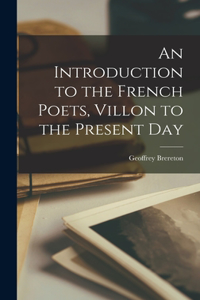 An Introduction to the French Poets, Villon to the Present Day

Geoffrey Brereton